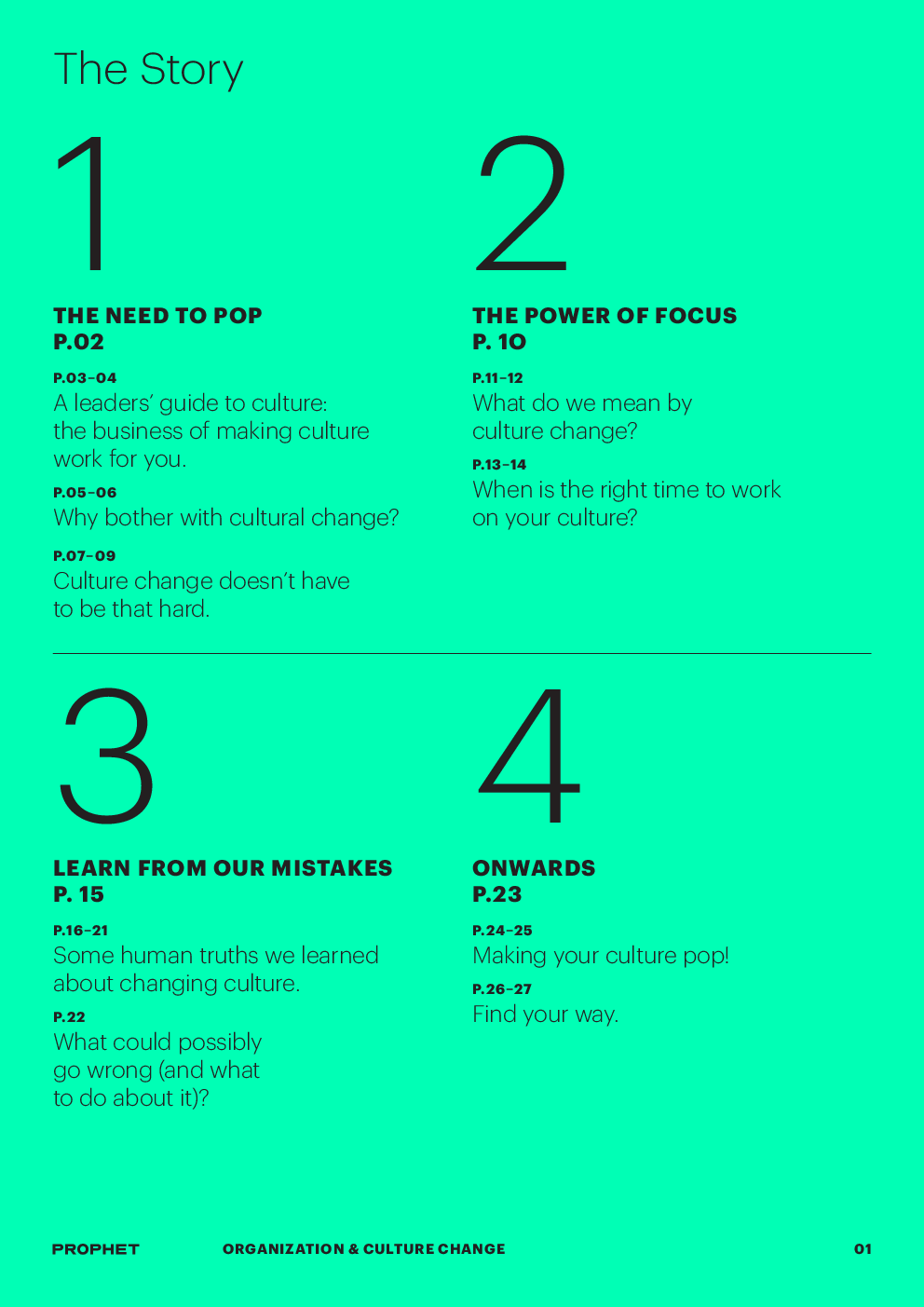 The Story

1

THE NEED TO POP
P.02

P.03–04
A leaders' guide to culture: the business of making culture work for you.

P.05–06
Why bother with cultural change?

P.07–09
Culture change doesn't have to be that hard.

2

THE POWER OF FOCUS
P. 10

P.11–12
What do we mean by culture change?

P.13–14
When is the right time to work on your culture?

3

LEARN FROM OUR MISTAKES
P. 15

P.16–21
Some human truths we learned about changing culture.

P.22
What could possibly go wrong (and what to do about it)?

4

ONWARDS
P.23

P.24–25
Making your culture pop!

P.26–27
Find your way.

PROPHET ORGANIZATION & CULTURE CHANGE 01